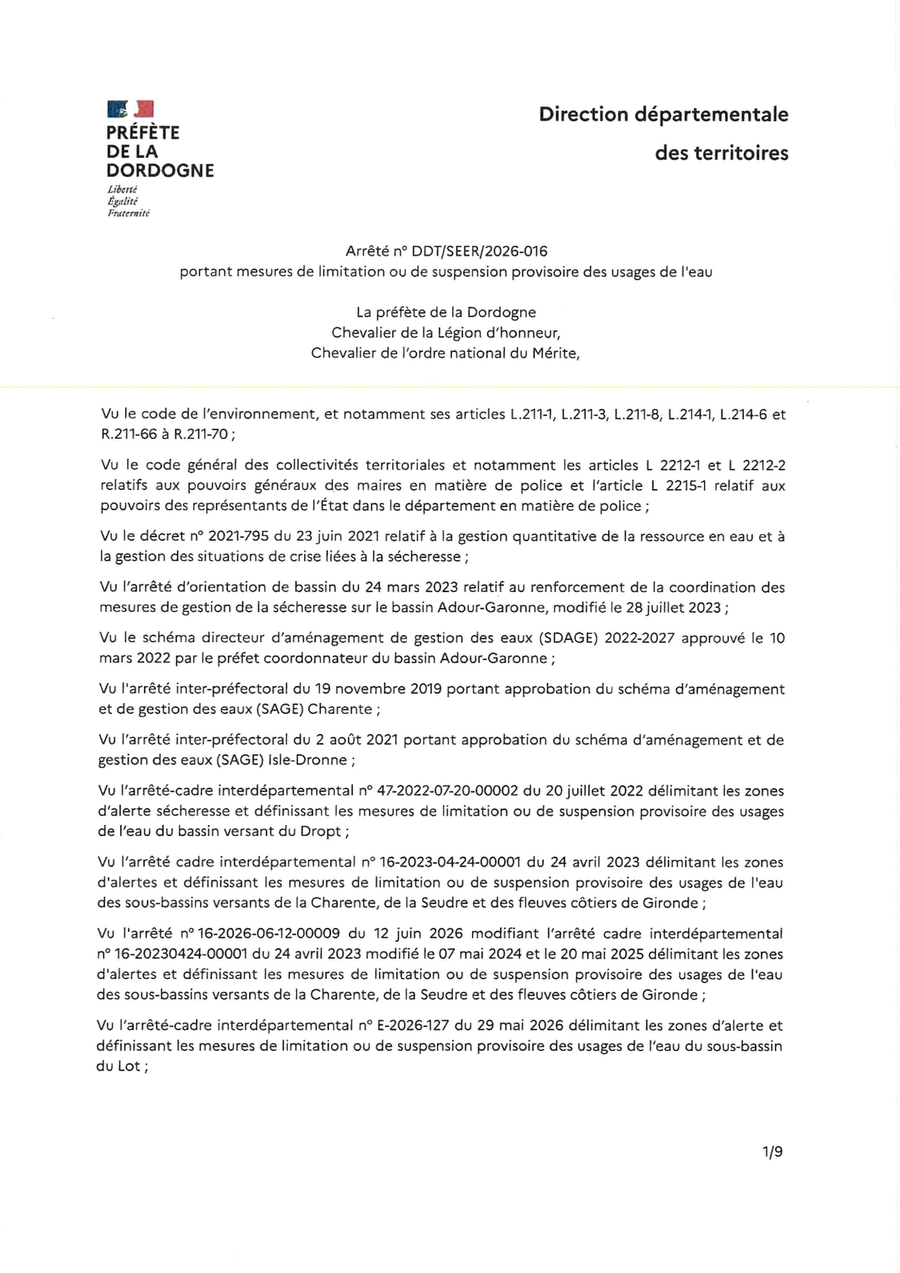 PRÉFÈTE
DE LA
DORDOGNE
Liberté
Égalité
Fraternité

Direction départementale
des territoires

Arrêté n° DDT/SEER/2026-016
portant mesures de limitation ou de suspension provisoire des usages de l'eau

La préfète de la Dordogne
Chevalier de la Légion d'honneur,
Chevalier de l'ordre national du Mérite,

Vu le code de l'environnement, et notamment ses articles L.211-1, L.211-3, L.211-8, L.214-1, L.214-6 et R.211-66 à R.211-70 ;

Vu le code général des collectivités territoriales et notamment les articles L 2212-1 et L 2212-2 relatifs aux pouvoirs généraux des maires en matière de police et l'article L 2215-1 relatif aux pouvoirs des représentants de l'État dans le département en matière de police ;

Vu le décret n° 2021-795 du 23 juin 2021 relatif à la gestion quantitative de la ressource en eau et à la gestion des situations de crise liées à la sécheresse ;

Vu l'arrêté d'orientation de bassin du 24 mars 2023 relatif au renforcement de la coordination des mesures de gestion de la sécheresse sur le bassin Adour-Garonne, modifié le 28 juillet 2023 ;

Vu le schéma directeur d'aménagement de gestion des eaux (SDAGE) 2022-2027 approuvé le 10 mars 2022 par le préfet coordonnateur du bassin Adour-Garonne ;

Vu l'arrêté inter-préfectoral du 19 novembre 2019 portant approbation du schéma d'aménagement et de gestion des eaux (SAGE) Charente ;

Vu l'arrêté inter-préfectoral du 2 août 2021 portant approbation du schéma d'aménagement et de gestion des eaux (SAGE) Isle-Dronne ;

Vu l'arrêté-cadre interdépartemental n° 47-2022-07-20-00002 du 20 juillet 2022 délimitant les zones d'alerte sécheresse et définissant les mesures de limitation ou de suspension provisoire des usages de l'eau du bassin versant du Dropt ;

Vu l'arrêté cadre interdépartemental n° 16-2023-04-24-00001 du 24 avril 2023 délimitant les zones d'alertes et définissant les mesures de limitation ou de suspension provisoire des usages de l'eau des sous-bassins versants de la Charente, de la Seudre et des fleuves côtiers de Gironde ;

Vu l'arrêté n° 16-2026-06-12-00009 du 12 juin 2026 modifiant l'arrêté cadre interdépartemental n° 16-20230424-00001 du 24 avril 2023 modifié le 07 mai 2024 et le 20 mai 2025 délimitant les zones d'alertes et définissant les mesures de limitation ou de suspension provisoire des usages de l'eau des sous-bassins versants de la Charente, de la Seudre et des fleuves côtiers de Gironde ;

Vu l'arrêté-cadre interdépartemental n° E-2026-127 du 29 mai 2026 délimitant les zones d'alerte et définissant les mesures de limitation ou de suspension provisoire des usages de l'eau du sous-bassin du Lot ;

1/9